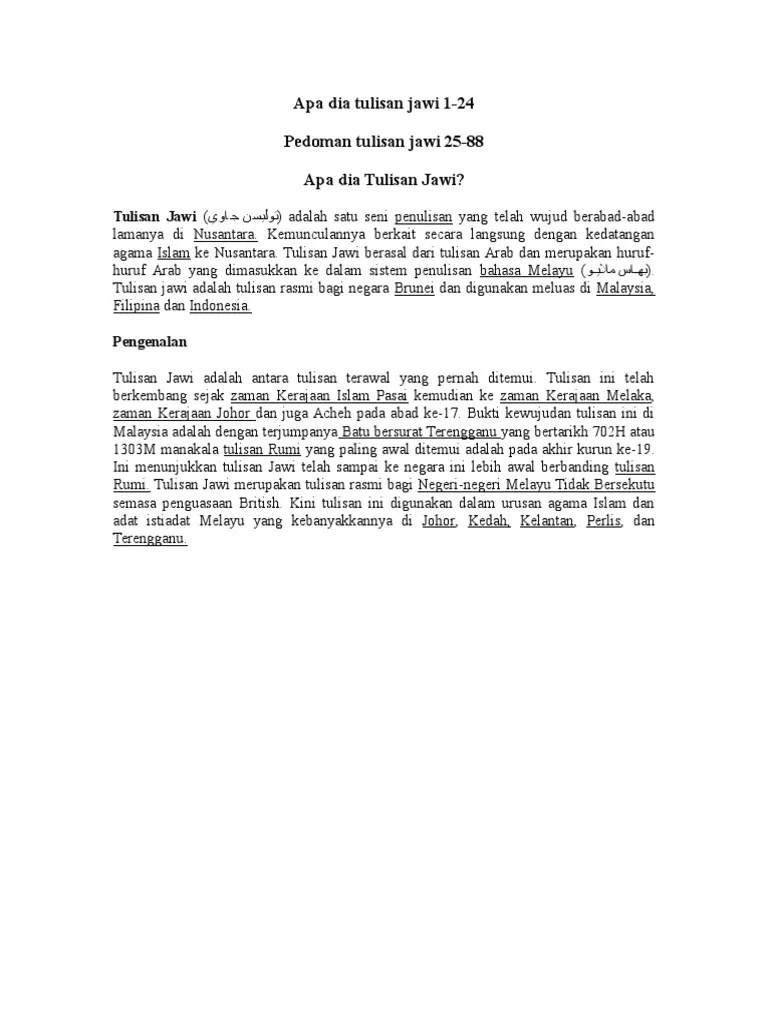 Apa dia tulisan jawi 1-24

Pedoman tulisan jawi 25-88

Apa dia Tulisan Jawi?

Tulisan Jawi (توليسن جاوي) adalah satu seni penulisan yang telah wujud berabad-abad lamanya di Nusantara. Kemunculannya berkait secara langsung dengan kedatangan agama Islam ke Nusantara. Tulisan Jawi berasal dari tulisan Arab dan merupakan huruf-huruf Arab yang dimasukkan ke dalam sistem penulisan bahasa Melayu (بهاس ملايو). Tulisan jawi adalah tulisan rasmi bagi negara Brunei dan digunakan meluas di Malaysia, Filipina dan Indonesia.

Pengenalan

Tulisan Jawi adalah antara tulisan terawal yang pernah ditemui. Tulisan ini telah berkembang sejak zaman Kerajaan Islam Pasai kemudian ke zaman Kerajaan Melaka, zaman Kerajaan Johor dan juga Acheh pada abad ke-17. Bukti kewujudan tulisan ini di Malaysia adalah dengan terjumpanya Batu bersurat Terengganu yang bertarikh 702H atau 1303M manakala tulisan Rumi yang paling awal ditemui adalah pada akhir kurun ke-19. Ini menunjukkan tulisan Jawi telah sampai ke negara ini lebih awal berbanding tulisan Rumi. Tulisan Jawi merupakan tulisan rasmi bagi Negeri-negeri Melayu Tidak Bersekutu semasa penguasaan British. Kini tulisan ini digunakan dalam urusan agama Islam dan adat istiadat Melayu yang kebanyakkannya di Johor, Kedah, Kelantan, Perlis, dan Terengganu.